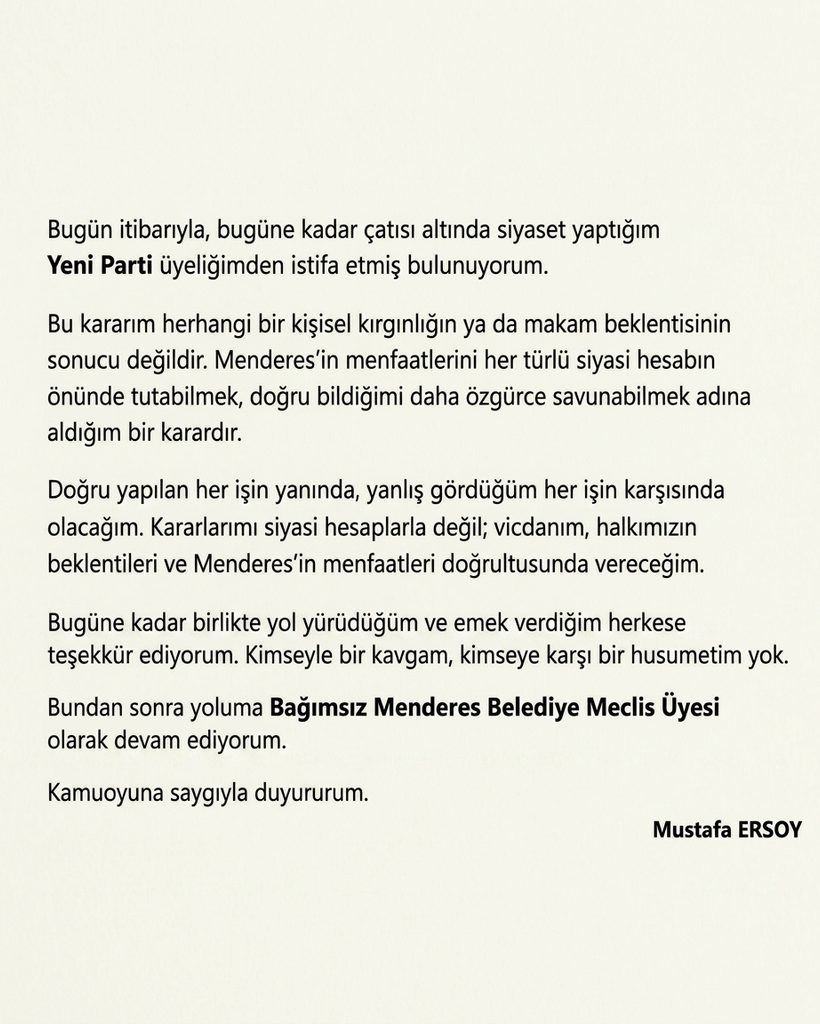 Bugün itibarıyla, bugüne kadar çatısı altında siyaset yaptığım Yeni Parti üyeliğimden istifa etmiş bulunuyorum.

Bu kararım herhangi bir kişisel kırgınlığın ya da makam beklentisinin sonucu değildir. Menderes'in menfaatlerini her türlü siyasi hesabın önünde tutabilmek, doğru bildiğimi daha özgürce savunabilmek adına aldığım bir karardır.

Doğru yapılan her işin yanında, yanlış gördüğüm her işin karşısında olacağım. Kararlarımı siyasi hesaplarla değil; vicdanım, halkımızın beklentileri ve Menderes'in menfaatleri doğrultusunda vereceğim.

Bugüne kadar birlikte yol yürüdüğüm ve emek verdiğim herkese teşekkür ediyorum. Kimseyle bir kavgam, kimseye karşı bir husumetim yok.

Bundan sonra yoluma Bağımsız Menderes Belediye Meclis Üyesi olarak devam ediyorum.

Kamuoyuna saygıyla duyururum.

Mustafa ERSOY